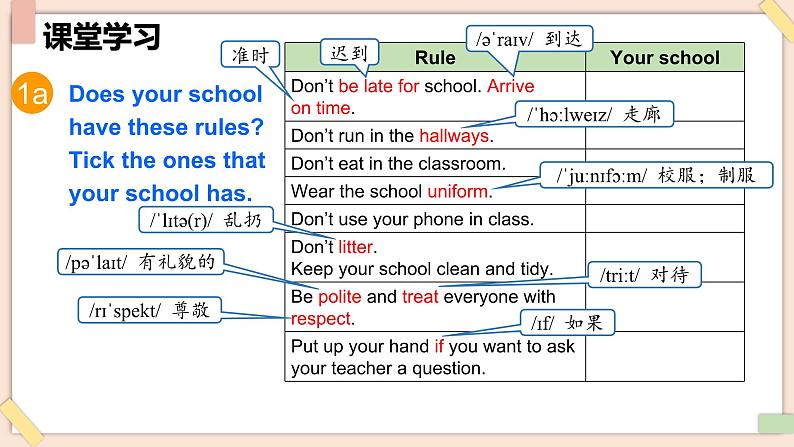 课堂学习

1a Does your school have these rules? Tick the ones that your school has.

准时

迟到

/əˈraɪv/ 到达

| Rule | Your school |
|---|---|
| Don't be late for school. Arrive on time. | |
| Don't run in the hallways. | |
| Don't eat in the classroom. | |
| Wear the school uniform. | |
| Don't use your phone in class. | |
| Don't litter. Keep your school clean and tidy. | |
| Be polite and treat everyone with respect. | |
| Put up your hand if you want to ask your teacher a question. | |

/ˈhɔːlweɪz/ 走廊

/ˈjuːnɪfɔːm/ 校服；制服

/ˈlɪtə(r)/ 乱扔

/pəˈlaɪt/ 有礼貌的

/triːt/ 对待

/rɪˈspekt/ 尊敬

/ɪf/ 如果